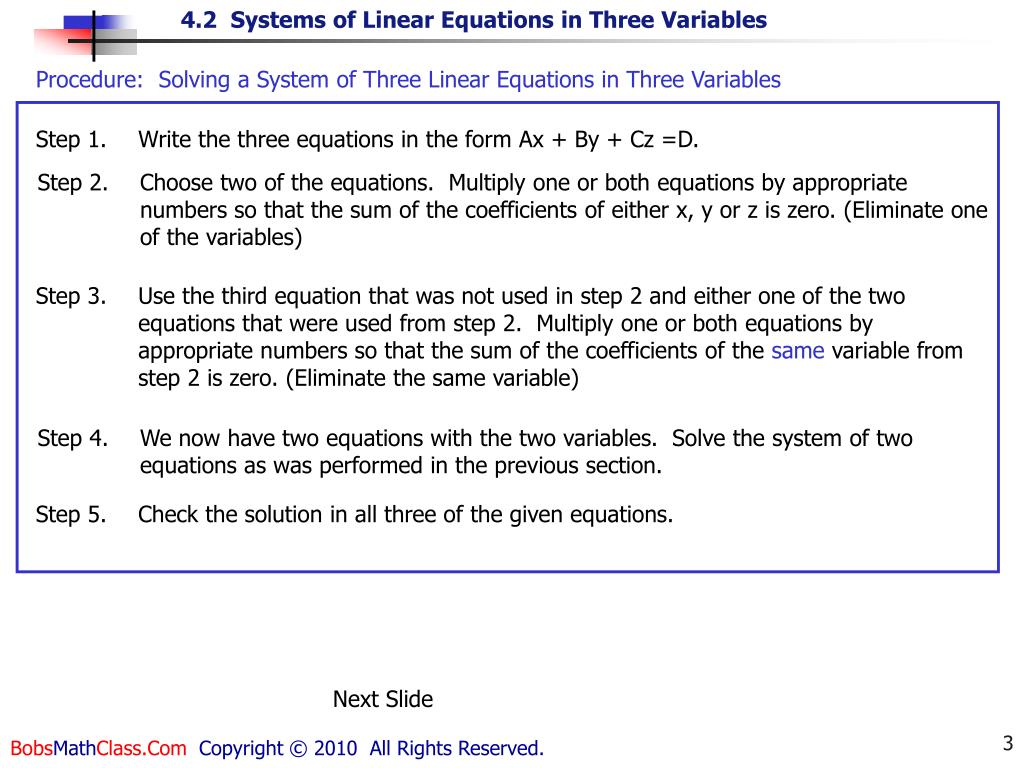 4.2 Systems of Linear Equations in Three Variables

Procedure: Solving a System of Three Linear Equations in Three Variables

Step 1. Write the three equations in the form Ax + By + Cz =D.

Step 2. Choose two of the equations. Multiply one or both equations by appropriate numbers so that the sum of the coefficients of either x, y or z is zero. (Eliminate one of the variables)

Step 3. Use the third equation that was not used in step 2 and either one of the two equations that were used from step 2. Multiply one or both equations by appropriate numbers so that the sum of the coefficients of the same variable from step 2 is zero. (Eliminate the same variable)

Step 4. We now have two equations with the two variables. Solve the system of two equations as was performed in the previous section.

Step 5. Check the solution in all three of the given equations.

Next Slide

BobsMathClass.Com Copyright © 2010 All Rights Reserved.

3